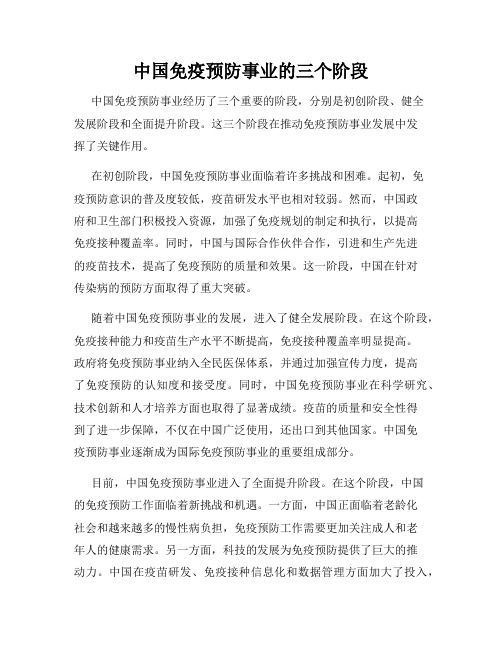 中国免疫预防事业的三个阶段

中国免疫预防事业经历了三个重要的阶段，分别是初创阶段、健全发展阶段和全面提升阶段。这三个阶段在推动免疫预防事业发展中发挥了关键作用。

在初创阶段，中国免疫预防事业面临着许多挑战和困难。起初，免疫预防意识的普及度较低，疫苗研发水平也相对较弱。然而，中国政府和卫生部门积极投入资源，加强了免疫规划的制定和执行，以提高免疫接种覆盖率。同时，中国与国际合作伙伴合作，引进和生产先进的疫苗技术，提高了免疫预防的质量和效果。这一阶段，中国在针对传染病的预防方面取得了重大突破。

随着中国免疫预防事业的发展，进入了健全发展阶段。在这个阶段，免疫接种能力和疫苗生产水平不断提高，免疫接种覆盖率明显提高。政府将免疫预防事业纳入全民医保体系，并通过加强宣传力度，提高了免疫预防的认知度和接受度。同时，中国免疫预防事业在科学研究、技术创新和人才培养方面也取得了显著成绩。疫苗的质量和安全性得到了进一步保障，不仅在中国广泛使用，还出口到其他国家。中国免疫预防事业逐渐成为国际免疫预防事业的重要组成部分。

目前，中国免疫预防事业进入了全面提升阶段。在这个阶段，中国的免疫预防工作面临着新挑战和机遇。一方面，中国正面临着老龄化社会和越来越多的慢性病负担，免疫预防工作需要更加关注成人和老年人的健康需求。另一方面，科技的发展为免疫预防提供了巨大的推动力。中国在疫苗研发、免疫接种信息化和数据管理方面加大了投入，